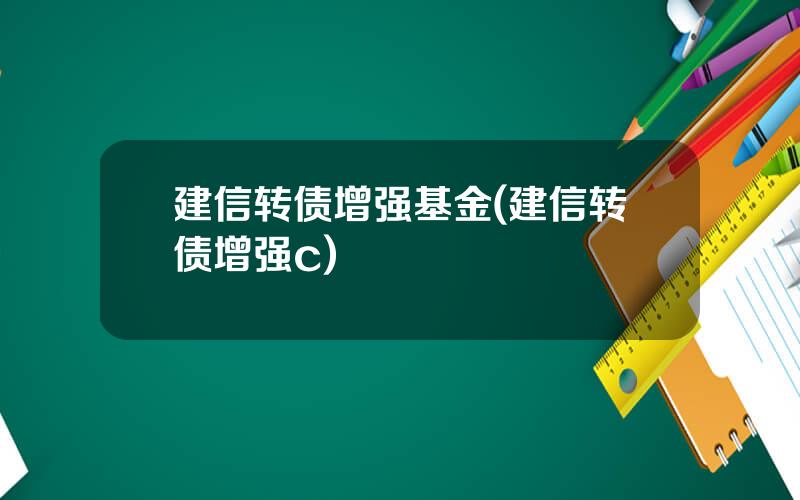 建信转债增强基金(建信转债增强c)